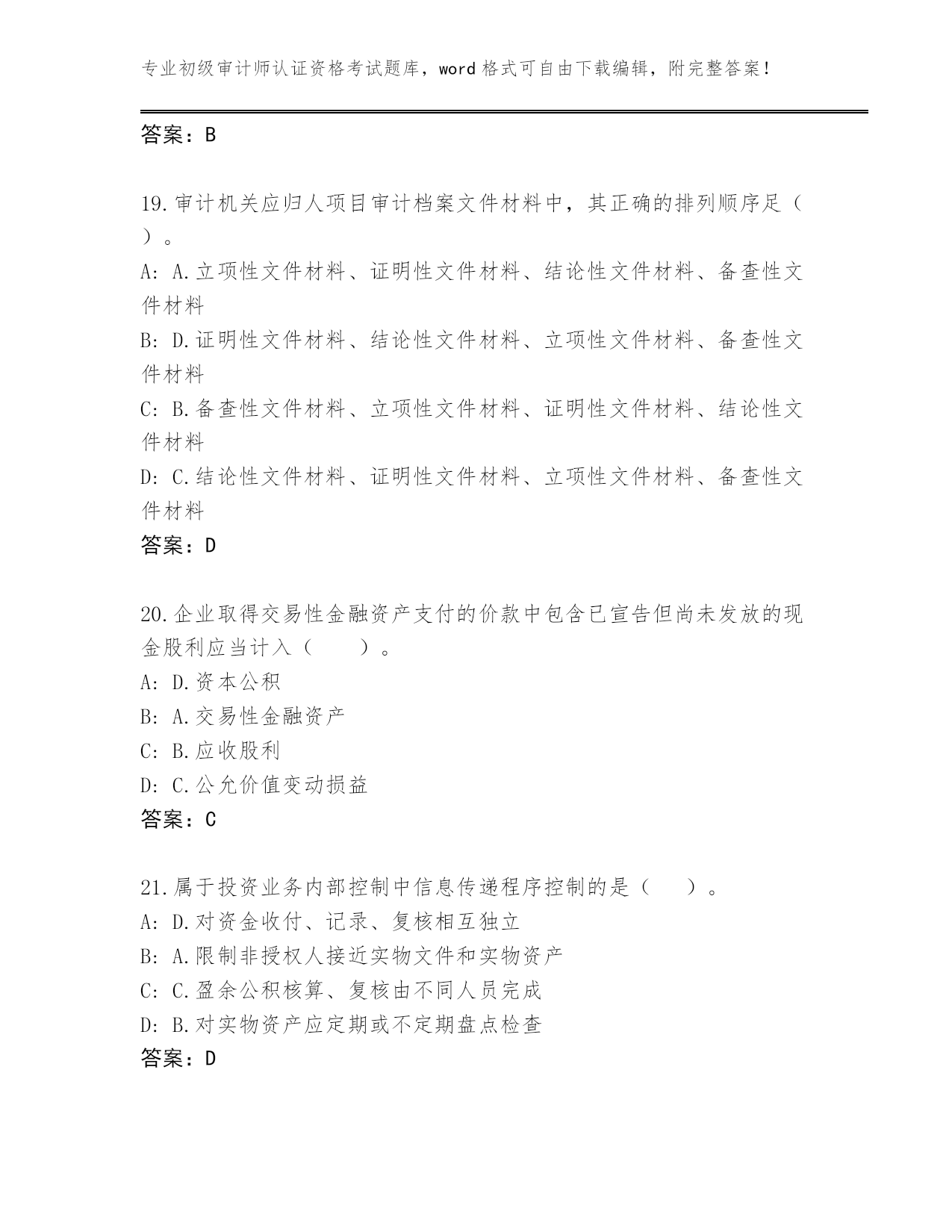 专业初级审计师认证资格考试题库，word 格式可自由下载编辑，附完整答案！

答案：B

19.审计机关应归人项目审计档案文件材料中，其正确的排列顺序足（ ）。

A: A.立项性文件材料、证明性文件材料、结论性文件材料、备查性文件材料

B: D.证明性文件材料、结论性文件材料、立项性文件材料、备查性文件材料

C: B.备查性文件材料、立项性文件材料、证明性文件材料、结论性文件材料

D: C.结论性文件材料、证明性文件材料、立项性文件材料、备查性文件材料

答案：D

20.企业取得交易性金融资产支付的价款中包含已宣告但尚未发放的现金股利应当计入（ ）。

A: D.资本公积

B: A.交易性金融资产

C: B.应收股利

D: C.公允价值变动损益

答案：C

21.属于投资业务内部控制中信息传递程序控制的是（ ）。

A: D.对资金收付、记录、复核相互独立

B: A.限制非授权人接近实物文件和实物资产

C: C.盈余公积核算、复核由不同人员完成

D: B.对实物资产应定期或不定期盘点检查

答案：D